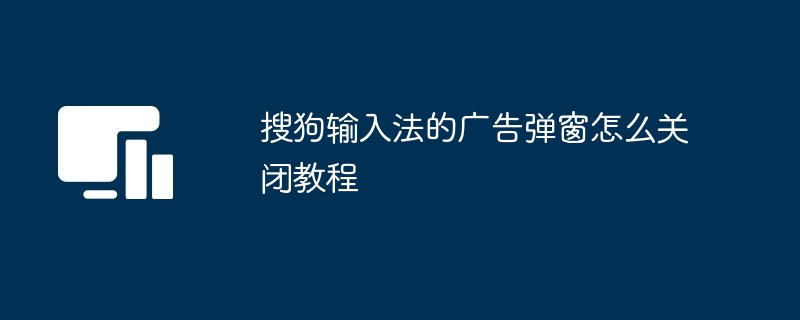 搜狗输入法的广告弹窗怎么关闭教程